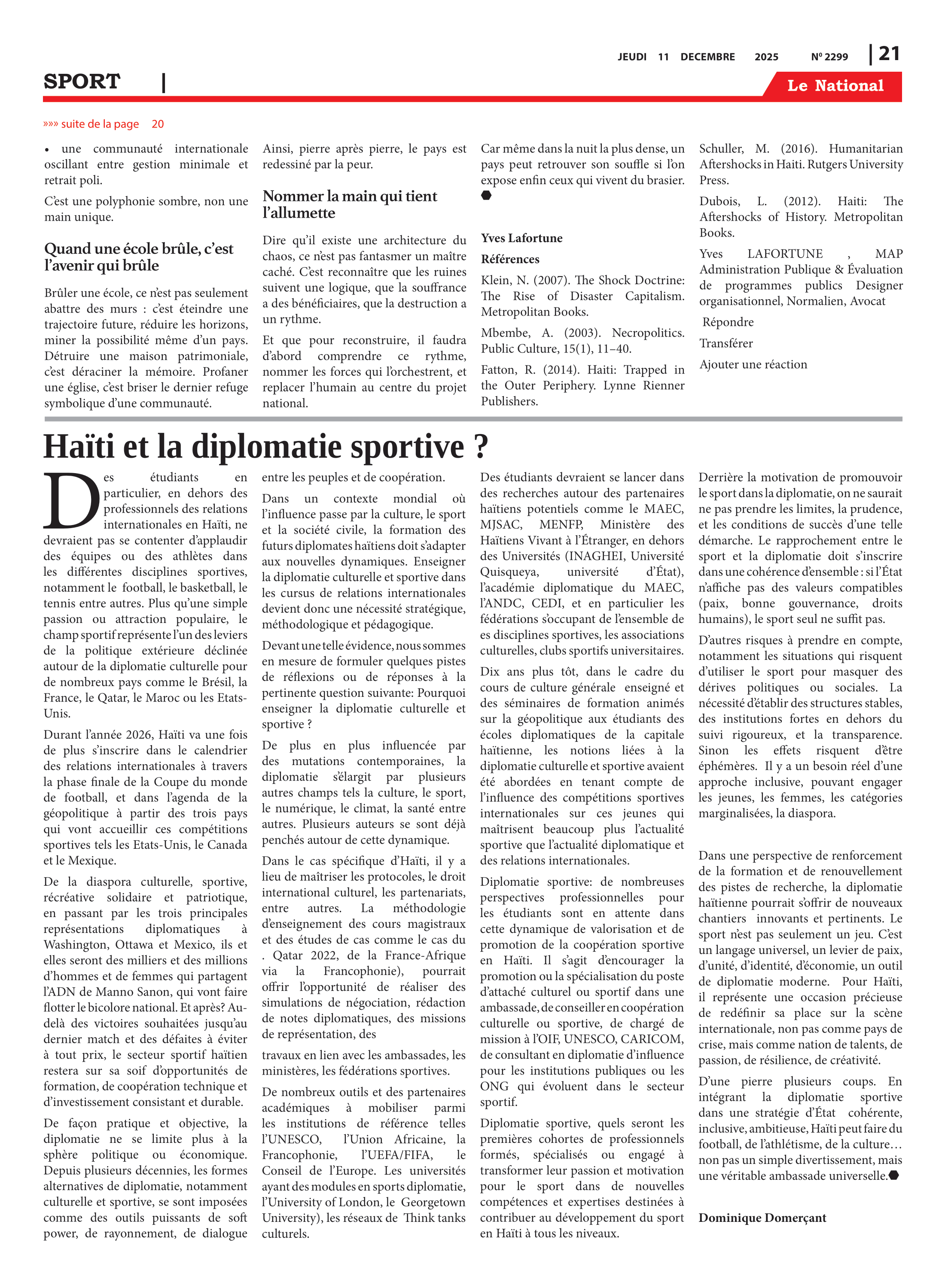 JEUDI 11 DECEMBRE 2025 Nº 2299 | 21

SPORT |

Le National

»»» suite de la page 20

• une communauté internationale oscillant entre gestion minimale et retrait poli.

C'est une polyphonie sombre, non une main unique.

Quand une école brûle, c'est l'avenir qui brûle

Brûler une école, ce n'est pas seulement abattre des murs : c'est éteindre une trajectoire future, réduire les horizons, miner la possibilité même d'un pays. Détruire une maison patrimoniale, c'est déraciner la mémoire. Profaner une église, c'est briser le dernier refuge symbolique d'une communauté.

Ainsi, pierre après pierre, le pays est redessiné par la peur.

Nommer la main qui tient l'allumette

Dire qu'il existe une architecture du chaos, ce n'est pas fantasmer un maître caché. C'est reconnaître que les ruines suivent une logique, que la souffrance a des bénéficiaires, que la destruction a un rythme.

Et que pour reconstruire, il faudra d'abord comprendre ce rythme, nommer les forces qui l'orchestrent, et replacer l'humain au centre du projet national.

Car même dans la nuit la plus dense, un pays peut retrouver son souffle si l'on expose enfin ceux qui vivent du brasier.

Yves Lafortune

Références

Klein, N. (2007). The Shock Doctrine: The Rise of Disaster Capitalism. Metropolitan Books.

Mbembe, A. (2003). Necropolitics. Public Culture, 15(1), 11–40.

Fatton, R. (2014). Haiti: Trapped in the Outer Periphery. Lynne Rienner Publishers.

Schuller, M. (2016). Humanitarian Aftershocks in Haiti. Rutgers University Press.

Dubois, L. (2012). Haiti: The Aftershocks of History. Metropolitan Books.

Yves LAFORTUNE , MAP Administration Publique & Évaluation de programmes publics Designer organisationnel, Normalien, Avocat

Répondre

Transférer

Ajouter une réaction

Haïti et la diplomatie sportive ?

Des étudiants en particulier, en dehors des professionnels des relations internationales en Haïti, ne devraient pas se contenter d'applaudir des équipes ou des athlètes dans les différentes disciplines sportives, notamment le football, le basketball, le tennis entre autres. Plus qu'une simple passion ou attraction populaire, le champ sportif représente l'un des leviers de la politique extérieure déclinée autour de la diplomatie culturelle pour de nombreux pays comme le Brésil, la France, le Qatar, le Maroc ou les Etats-Unis.

Durant l'année 2026, Haïti va une fois de plus s'inscrire dans le calendrier des relations internationales à travers la phase finale de la Coupe du monde de football, et dans l'agenda de la géopolitique à partir des trois pays qui vont accueillir ces compétitions sportives tels les Etats-Unis, le Canada et le Mexique.

De la diaspora culturelle, sportive, récréative solidaire et patriotique, en passant par les trois principales représentations diplomatiques à Washington, Ottawa et Mexico, ils et elles seront des milliers et des millions d'hommes et de femmes qui partagent l'ADN de Manno Sanon, qui vont faire flotter le bicolore national. Et après? Au-delà des victoires souhaitées jusqu'au dernier match et des défaites à éviter à tout prix, le secteur sportif haïtien restera sur sa soif d'opportunités de formation, de coopération technique et d'investissement consistant et durable.

De façon pratique et objective, la diplomatie ne se limite plus à la sphère politique ou économique. Depuis plusieurs décennies, les formes alternatives de diplomatie, notamment culturelle et sportive, se sont imposées comme des outils puissants de soft power, de rayonnement, de dialogue entre les peuples et de coopération.

Dans un contexte mondial où l'influence passe par la culture, le sport et la société civile, la formation des futurs diplomates haïtiens doit s'adapter aux nouvelles dynamiques. Enseigner la diplomatie culturelle et sportive dans les cursus de relations internationales devient donc une nécessité stratégique, méthodologique et pédagogique.

Devant une telle évidence, nous sommes en mesure de formuler quelques pistes de réflexions ou de réponses à la pertinente question suivante: Pourquoi enseigner la diplomatie culturelle et sportive ?

De plus en plus influencée par des mutations contemporaines, la diplomatie s'élargit par plusieurs autres champs tels la culture, le sport, le numérique, le climat, la santé entre autres. Plusieurs auteurs se sont déjà penchés autour de cette dynamique.

Dans le cas spécifique d'Haïti, il y a lieu de maîtriser les protocoles, le droit international culturel, les partenariats, entre autres. La méthodologie d'enseignement des cours magistraux et des études de cas comme le cas du . Qatar 2022, de la France-Afrique via la Francophonie), pourrait offrir l'opportunité de réaliser des simulations de négociation, rédaction de notes diplomatiques, des missions de représentation, des

travaux en lien avec les ambassades, les ministères, les fédérations sportives.

De nombreux outils et des partenaires académiques à mobiliser parmi les institutions de référence telles l'UNESCO, l'Union Africaine, la Francophonie, l'UEFA/FIFA, le Conseil de l'Europe. Les universités ayant des modules en sports diplomatie, l'University of London, le Georgetown University), les réseaux de Think tanks culturels.

Des étudiants devraient se lancer dans des recherches autour des partenaires haïtiens potentiels comme le MAEC, MJSAC, MENFP, Ministère des Haïtiens Vivant à l'Étranger, en dehors des Universités (INAGHEI, Université Quisqueya, université d'État), l'académie diplomatique du MAEC, l'ANDC, CEDI, et en particulier les fédérations s'occupant de l'ensemble de es disciplines sportives, les associations culturelles, clubs sportifs universitaires.

Dix ans plus tôt, dans le cadre du cours de culture générale enseigné et des séminaires de formation animés sur la géopolitique aux étudiants des écoles diplomatiques de la capitale haïtienne, les notions liées à la diplomatie culturelle et sportive avaient été abordées en tenant compte de l'influence des compétitions sportives internationales sur ces jeunes qui maîtrisent beaucoup plus l'actualité sportive que l'actualité diplomatique et des relations internationales.

Diplomatie sportive: de nombreuses perspectives professionnelles pour les étudiants sont en attente dans cette dynamique de valorisation et de promotion de la coopération sportive en Haïti. Il s'agit d'encourager la promotion ou la spécialisation du poste d'attaché culturel ou sportif dans une ambassade, de conseiller en coopération culturelle ou sportive, de chargé de mission à l'OIF, UNESCO, CARICOM, de consultant en diplomatie d'influence pour les institutions publiques ou les ONG qui évoluent dans le secteur sportif.

Diplomatie sportive, quels seront les premières cohortes de professionnels formés, spécialisés ou engagé à transformer leur passion et motivation pour le sport dans de nouvelles compétences et expertises destinées à contribuer au développement du sport en Haïti à tous les niveaux.

Derrière la motivation de promouvoir le sport dans la diplomatie, on ne saurait ne pas prendre les limites, la prudence, et les conditions de succès d'une telle démarche. Le rapprochement entre le sport et la diplomatie doit s'inscrire dans une cohérence d'ensemble : si l'État n'affiche pas des valeurs compatibles (paix, bonne gouvernance, droits humains), le sport seul ne suffit pas.

D'autres risques à prendre en compte, notamment les situations qui risquent d'utiliser le sport pour masquer des dérives politiques ou sociales. La nécessité d'établir des structures stables, des institutions fortes en dehors du suivi rigoureux, et la transparence. Sinon les effets risquent d'être éphémères. Il y a un besoin réel d'une approche inclusive, pouvant engager les jeunes, les femmes, les catégories marginalisées, la diaspora.

Dans une perspective de renforcement de la formation et de renouvellement des pistes de recherche, la diplomatie haïtienne pourrait s'offrir de nouveaux chantiers innovants et pertinents. Le sport n'est pas seulement un jeu. C'est un langage universel, un levier de paix, d'unité, d'identité, d'économie, un outil de diplomatie moderne. Pour Haïti, il représente une occasion précieuse de redéfinir sa place sur la scène internationale, non pas comme pays de crise, mais comme nation de talents, de passion, de résilience, de créativité.

D'une pierre plusieurs coups. En intégrant la diplomatie sportive dans une stratégie d'État cohérente, inclusive, ambitieuse, Haïti peut faire du football, de l'athlétisme, de la culture… non pas un simple divertissement, mais une véritable ambassade universelle.

Dominique Domerçant